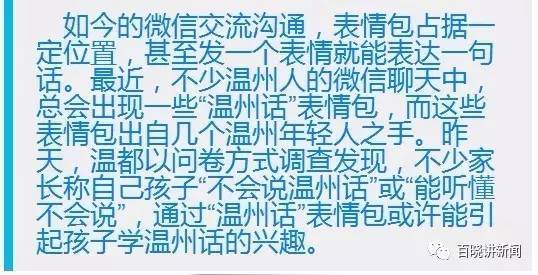 如今的微信交流沟通，表情包占据一定位置，甚至发一个表情就能表达一句话。最近，不少温州人的微信聊天中，总会出现一些“温州话”表情包，而这些表情包出自几个温州年轻人之手。昨天，温都以问卷方式调查发现，不少家长称自己孩子“不会说温州话”或“能听懂不会说”，通过“温州话”表情包或许能引起孩子学温州话的兴趣。

百晓讲新闻